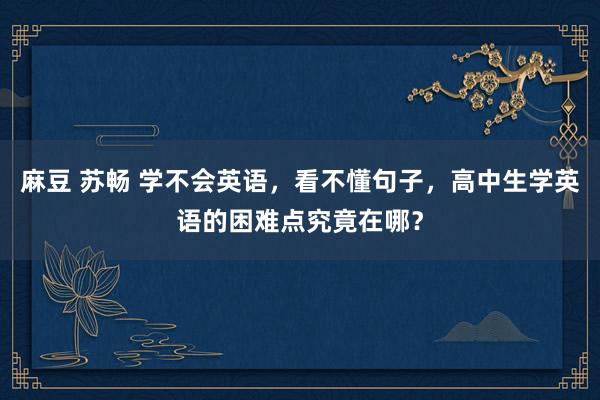 麻豆 苏畅 学不会英语，看不懂句子，高中生学英语的困难点究竟在哪？